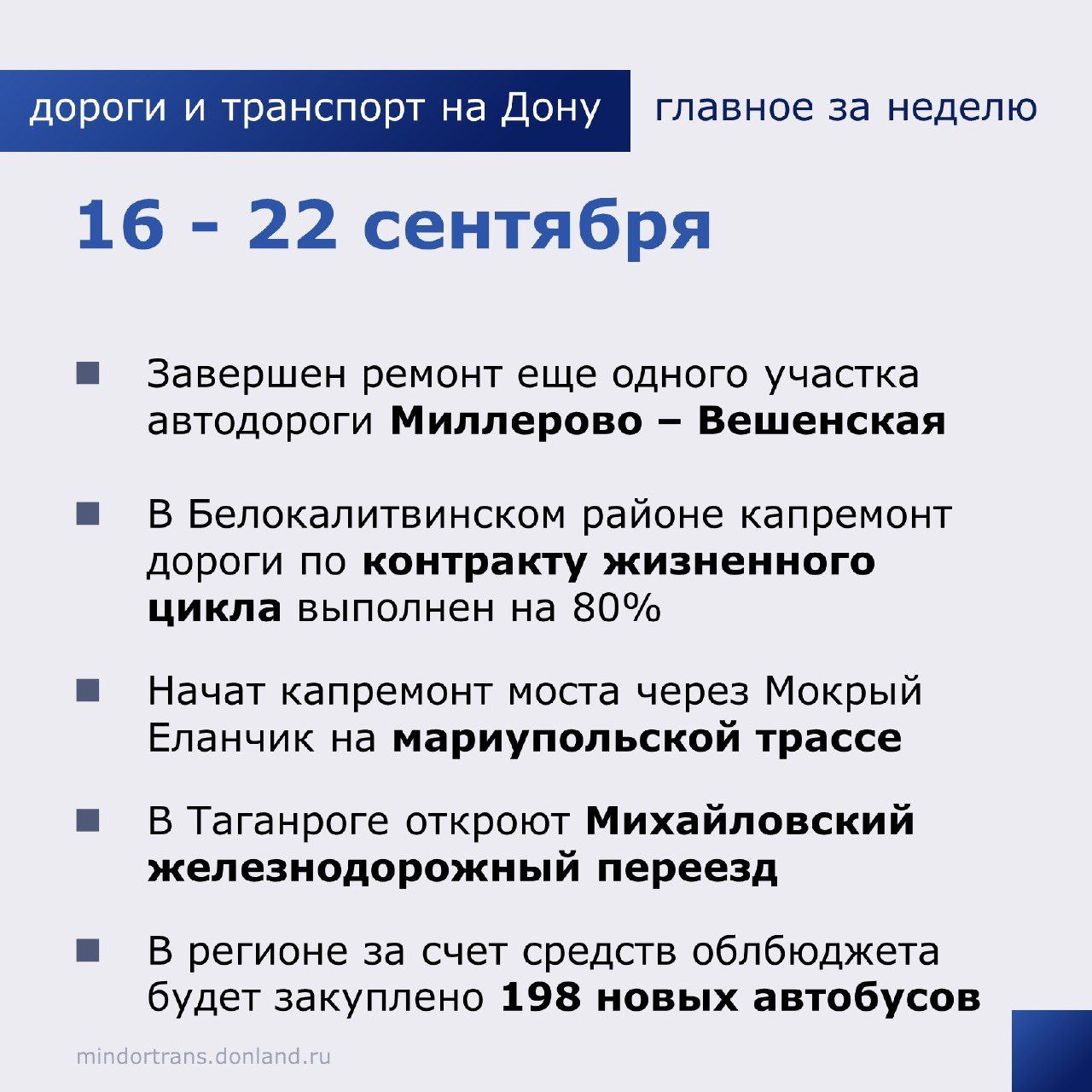 дороги и транспорт на Дону главное за неделю

16 - 22 сентября

Завершен ремонт еще одного участка автодороги Миллерово – Вешенская

В Белокалитвинском районе капремонт дороги по контракту жизненного цикла выполнен на 80%

Начат капремонт моста через Мокрый Еланчик на мариупольской трассе

В Таганроге откроют Михайловский железнодорожный переезд

В регионе за счет средств облбюджета будет закуплено 198 новых автобусов

mindortrans.donland.ru